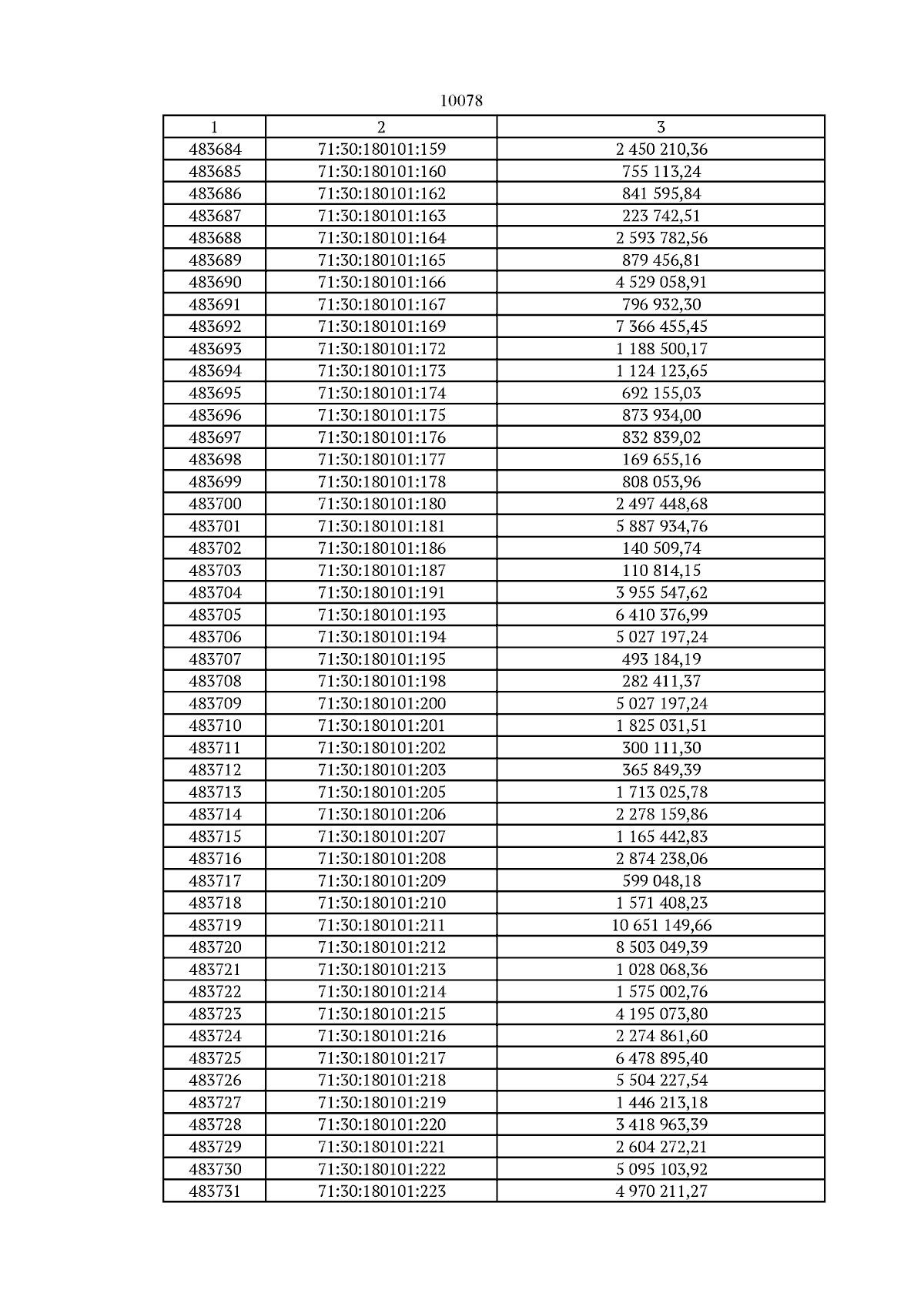 10078

| 1 | 2 | 3 |
|---|---|---|
| 483684 | 71:30:180101:159 | 2 450 210,36 |
| 483685 | 71:30:180101:160 | 755 113,24 |
| 483686 | 71:30:180101:162 | 841 595,84 |
| 483687 | 71:30:180101:163 | 223 742,51 |
| 483688 | 71:30:180101:164 | 2 593 782,56 |
| 483689 | 71:30:180101:165 | 879 456,81 |
| 483690 | 71:30:180101:166 | 4 529 058,91 |
| 483691 | 71:30:180101:167 | 796 932,30 |
| 483692 | 71:30:180101:169 | 7 366 455,45 |
| 483693 | 71:30:180101:172 | 1 188 500,17 |
| 483694 | 71:30:180101:173 | 1 124 123,65 |
| 483695 | 71:30:180101:174 | 692 155,03 |
| 483696 | 71:30:180101:175 | 873 934,00 |
| 483697 | 71:30:180101:176 | 832 839,02 |
| 483698 | 71:30:180101:177 | 169 655,16 |
| 483699 | 71:30:180101:178 | 808 053,96 |
| 483700 | 71:30:180101:180 | 2 497 448,68 |
| 483701 | 71:30:180101:181 | 5 887 934,76 |
| 483702 | 71:30:180101:186 | 140 509,74 |
| 483703 | 71:30:180101:187 | 110 814,15 |
| 483704 | 71:30:180101:191 | 3 955 547,62 |
| 483705 | 71:30:180101:193 | 6 410 376,99 |
| 483706 | 71:30:180101:194 | 5 027 197,24 |
| 483707 | 71:30:180101:195 | 493 184,19 |
| 483708 | 71:30:180101:198 | 282 411,37 |
| 483709 | 71:30:180101:200 | 5 027 197,24 |
| 483710 | 71:30:180101:201 | 1 825 031,51 |
| 483711 | 71:30:180101:202 | 300 111,30 |
| 483712 | 71:30:180101:203 | 365 849,39 |
| 483713 | 71:30:180101:205 | 1 713 025,78 |
| 483714 | 71:30:180101:206 | 2 278 159,86 |
| 483715 | 71:30:180101:207 | 1 165 442,83 |
| 483716 | 71:30:180101:208 | 2 874 238,06 |
| 483717 | 71:30:180101:209 | 599 048,18 |
| 483718 | 71:30:180101:210 | 1 571 408,23 |
| 483719 | 71:30:180101:211 | 10 651 149,66 |
| 483720 | 71:30:180101:212 | 8 503 049,39 |
| 483721 | 71:30:180101:213 | 1 028 068,36 |
| 483722 | 71:30:180101:214 | 1 575 002,76 |
| 483723 | 71:30:180101:215 | 4 195 073,80 |
| 483724 | 71:30:180101:216 | 2 274 861,60 |
| 483725 | 71:30:180101:217 | 6 478 895,40 |
| 483726 | 71:30:180101:218 | 5 504 227,54 |
| 483727 | 71:30:180101:219 | 1 446 213,18 |
| 483728 | 71:30:180101:220 | 3 418 963,39 |
| 483729 | 71:30:180101:221 | 2 604 272,21 |
| 483730 | 71:30:180101:222 | 5 095 103,92 |
| 483731 | 71:30:180101:223 | 4 970 211,27 |